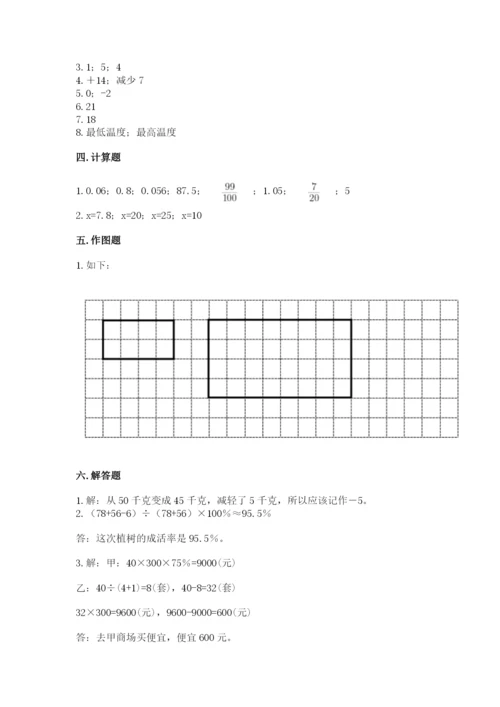 3. 1；5；4
4. ＋14；减少 7
5. 0；-2
6. 21
7. 18
8. 最低温度；最高温度

四. 计算题

1. 0.06；0.8；0.056；87.5；$\frac{99}{100}$；1.05；$\frac{7}{20}$；5
2. x=7.8；x=20；x=25；x=10

五. 作图题

1. 如下：

六. 解答题

1. 解：从 50 千克变成 45 千克，减轻了 5 千克，所以应该记作－5。
2. （78+56-6）÷（78+56）×100%≈95.5%

答：这次植树的成活率是 95.5%。

3. 解：甲：40×300×75%=9000（元）

乙：40÷(4+1)=8(套)，40-8=32(套)

32×300=9600(元)，9600-9000=600(元)

答：去甲商场买便宜，便宜 600 元。